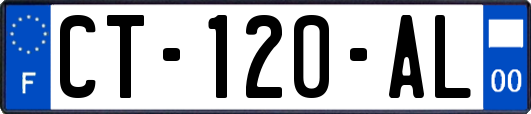 F

CT-120-AL

00